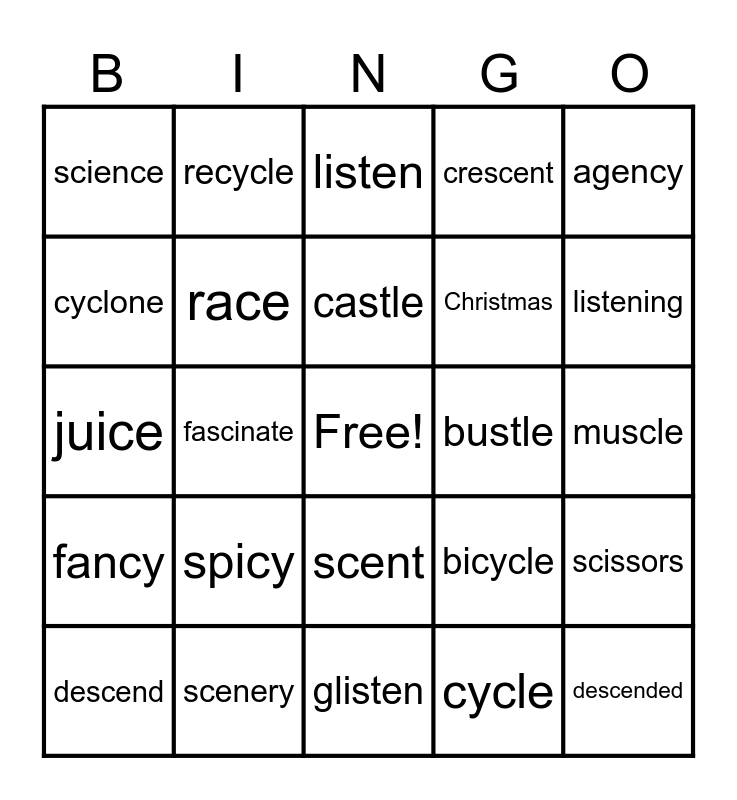 | B | I | N | G | O |
|---|---|---|---|---|
| science | recycle | listen | crescent | agency |
| cyclone | race | castle | Christmas | listening |
| juice | fascinate | Free! | bustle | muscle |
| fancy | spicy | scent | bicycle | scissors |
| descend | scenery | glisten | cycle | descended |